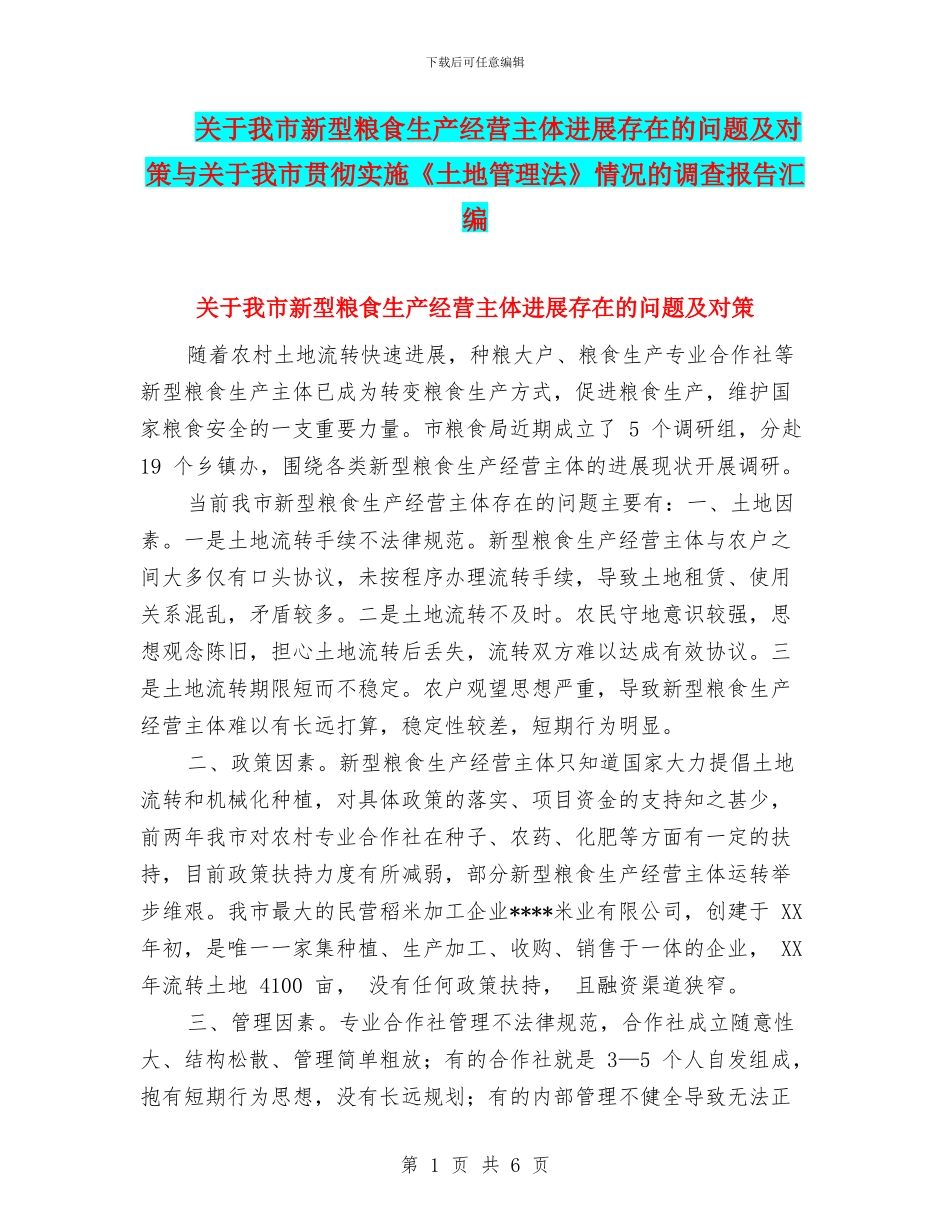 下载后可任意编辑

关于我市新型粮食生产经营主体进展存在的问题及对策与关于我市贯彻实施《土地管理法》情况的调查报告汇编

关于我市新型粮食生产经营主体进展存在的问题及对策

随着农村土地流转快速进展，种粮大户、粮食生产专业合作社等新型粮食生产主体已成为转变粮食生产方式，促进粮食生产，维护国家粮食安全的一支重要力量。市粮食局近期成立了 5 个调研组，分赴 19 个乡镇办，围绕各类新型粮食生产经营主体的进展现状开展调研。

当前我市新型粮食生产经营主体存在的问题主要有：一、土地因素。一是土地流转手续不法律规范。新型粮食生产经营主体与农户之间大多仅有口头协议，未按程序办理流转手续，导致土地租赁、使用关系混乱，矛盾较多。二是土地流转不及时。农民守地意识较强，思想观念陈旧，担心土地流转后丢失，流转双方难以达成有效协议。三是土地流转期限短而不稳定。农户观望思想严重，导致新型粮食生产经营主体难以有长远打算，稳定性较差，短期行为明显。

二、政策因素。新型粮食生产经营主体只知道国家大力提倡土地流转和机械化种植，对具体政策的落实、项目资金的支持知之甚少，前两年我市对农村专业合作社在种子、农药、化肥等方面有一定的扶持，目前政策扶持力度有所减弱，部分新型粮食生产经营主体运转举步维艰。我市最大的民营稻米加工企业****米业有限公司，创建于 XX 年初，是唯一一家集种植、生产加工、收购、销售于一体的企业， XX 年流转土地 4100 亩， 没有任何政策扶持， 且融资渠道狭窄。

三、管理因素。专业合作社管理不法律规范，合作社成立随意性大、结构松散、管理简单粗放；有的合作社就是 3—5 个人自发组成，抱有短期行为思想，没有长远规划；有的内部管理不健全导致无法正

第 1 页 共 6 页